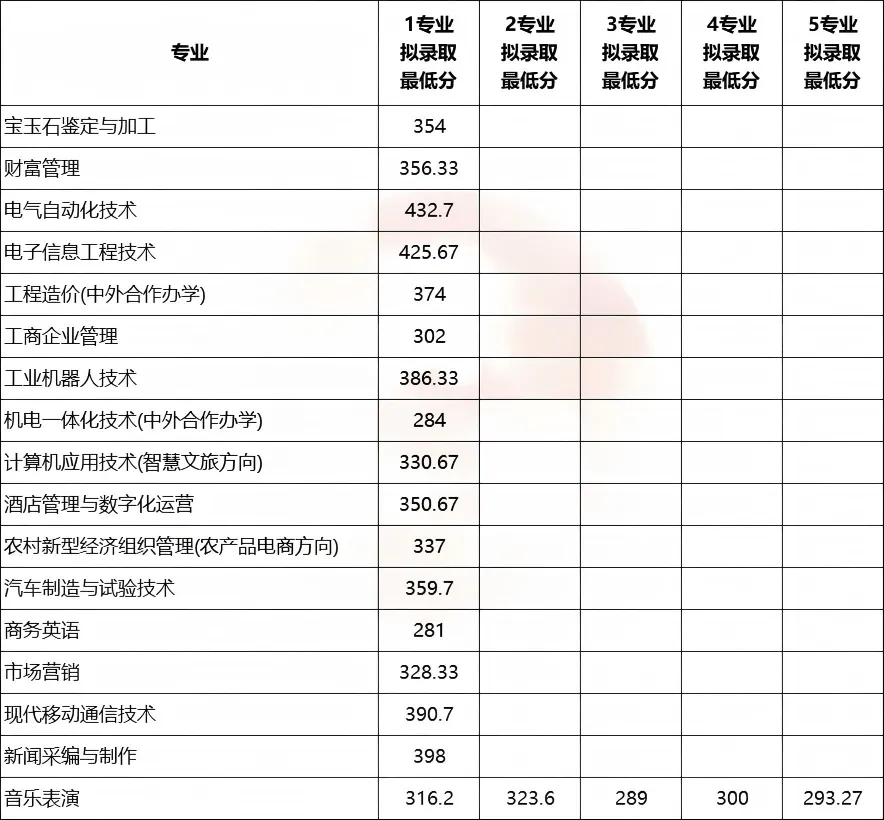 | 专业 | 1专业拟录取最低分 | 2专业拟录取最低分 | 3专业拟录取最低分 | 4专业拟录取最低分 | 5专业拟录取最低分 |
|---|---|---|---|---|---|
| 宝玉石鉴定与加工 | 354 | | | | |
| 财富管理 | 356.33 | | | | |
| 电气自动化技术 | 432.7 | | | | |
| 电子信息工程技术 | 425.67 | | | | |
| 工程造价(中外合作办学) | 374 | | | | |
| 工商企业管理 | 302 | | | | |
| 工业机器人技术 | 386.33 | | | | |
| 机电一体化技术(中外合作办学) | 284 | | | | |
| 计算机应用技术(智慧文旅方向) | 330.67 | | | | |
| 酒店管理与数字化运营 | 350.67 | | | | |
| 农村新型经济组织管理(农产品电商方向) | 337 | | | | |
| 汽车制造与试验技术 | 359.7 | | | | |
| 商务英语 | 281 | | | | |
| 市场营销 | 328.33 | | | | |
| 现代移动通信技术 | 390.7 | | | | |
| 新闻采编与制作 | 398 | | | | |
| 音乐表演 | 316.2 | 323.6 | 289 | 300 | 293.27 |